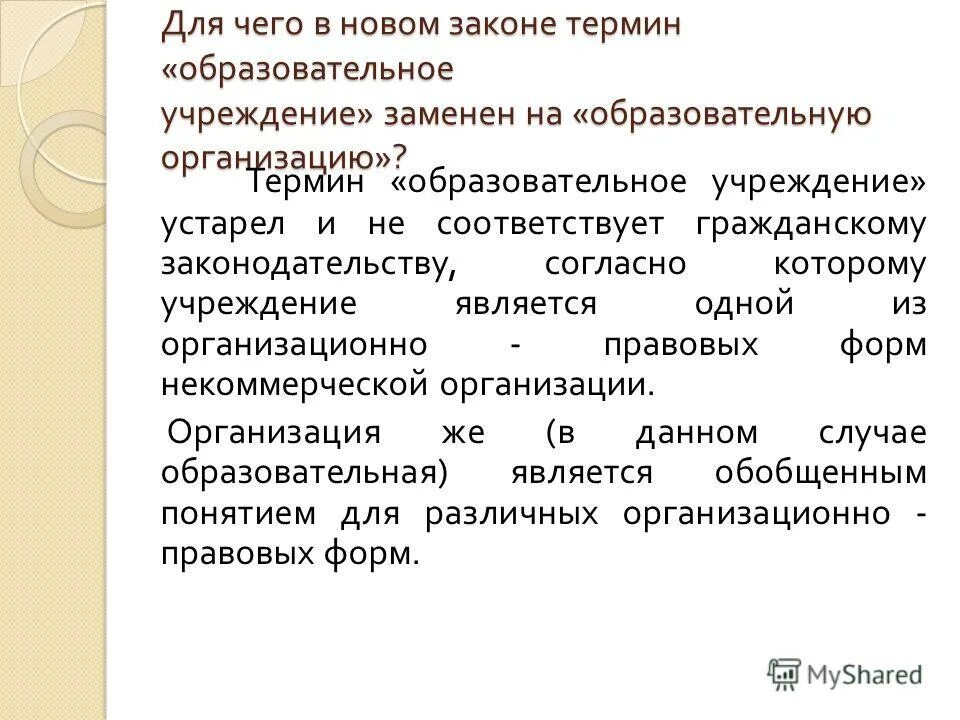 Для чего в новом законе термин «образовательное учреждение» заменен на «образовательную организацию»?

Термин «образовательное учреждение» устарел и не соответствует гражданскому законодательству, согласно которому учреждение является одной из организационно - правовых форм некоммерческой организации.

Организация же (в данном случае образовательная) является обобщенным понятием для различных организационно - правовых форм.

MyShared